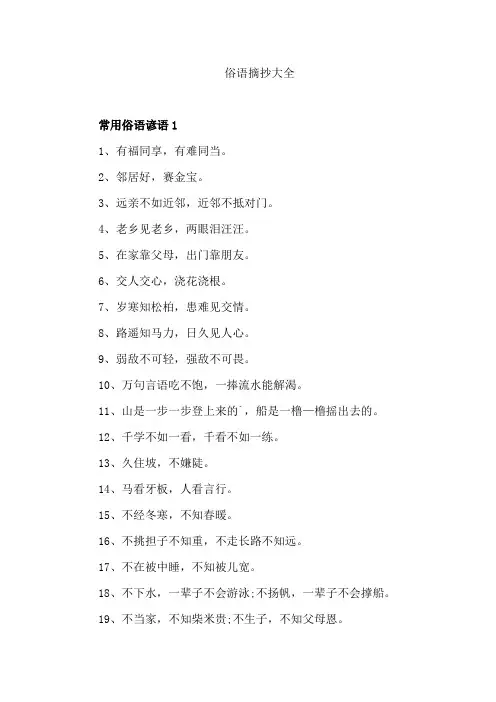 俗语摘抄大全

常用俗语谚语 1

1、有福同享，有难同当。

2、邻居好，赛金宝。

3、远亲不如近邻，近邻不抵对门。

4、老乡见老乡，两眼泪汪汪。

5、在家靠父母，出门靠朋友。

6、交人交心，浇花浇根。

7、岁寒知松柏，患难见交情。

8、路遥知马力，日久见人心。

9、弱敌不可轻，强敌不可畏。

10、万句言语吃不饱，一捧流水能解渴。

11、山是一步一步登上来的`，船是一橹一橹摇出去的。

12、千学不如一看，千看不如一练。

13、久住坡，不嫌陡。

14、马看牙板，人看言行。

15、不经冬寒，不知春暖。

16、不挑担子不知重，不走长路不知远。

17、不在被中睡，不知被儿宽。

18、不下水，一辈子不会游泳;不扬帆，一辈子不会撑船。

19、不当家，不知柴米贵;不生子，不知父母恩。